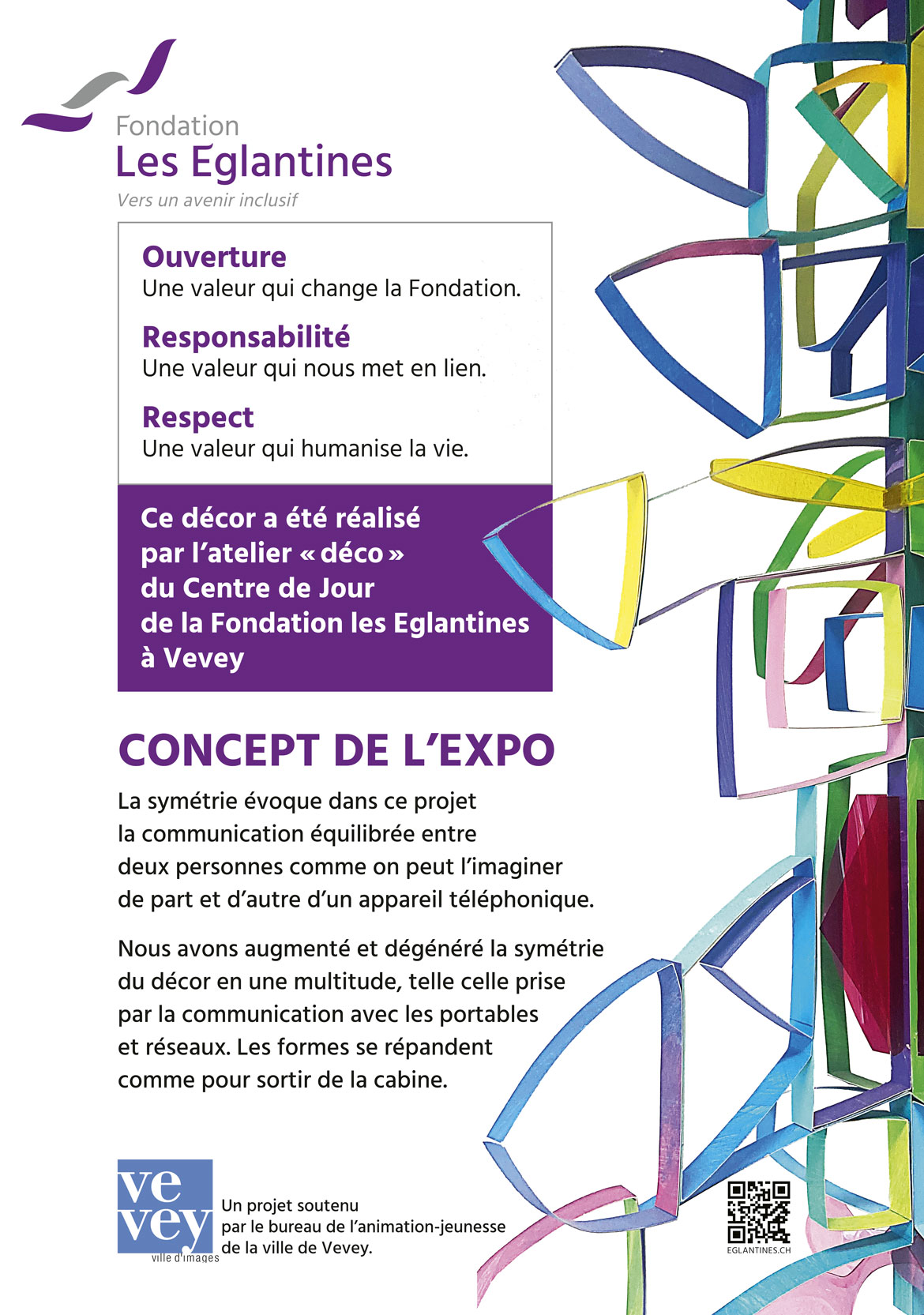 Fondation
Les Eglantines
Vers un avenir inclusif

Ouverture
Une valeur qui change la Fondation.

Responsabilité
Une valeur qui nous met en lien.

Respect
Une valeur qui humanise la vie.

Ce décor a été réalisé par l'atelier « déco » du Centre de Jour de la Fondation les Eglantines à Vevey

CONCEPT DE L'EXPO

La symétrie évoque dans ce projet la communication équilibrée entre deux personnes comme on peut l'imaginer de part et d'autre d'un appareil téléphonique.

Nous avons augmenté et dégénéré la symétrie du décor en une multitude, telle celle prise par la communication avec les portables et réseaux. Les formes se répandent comme pour sortir de la cabine.

ve
vey
ville d'images

Un projet soutenu par le bureau de l'animation-jeunesse de la ville de Vevey.

EGLANTINES.CH